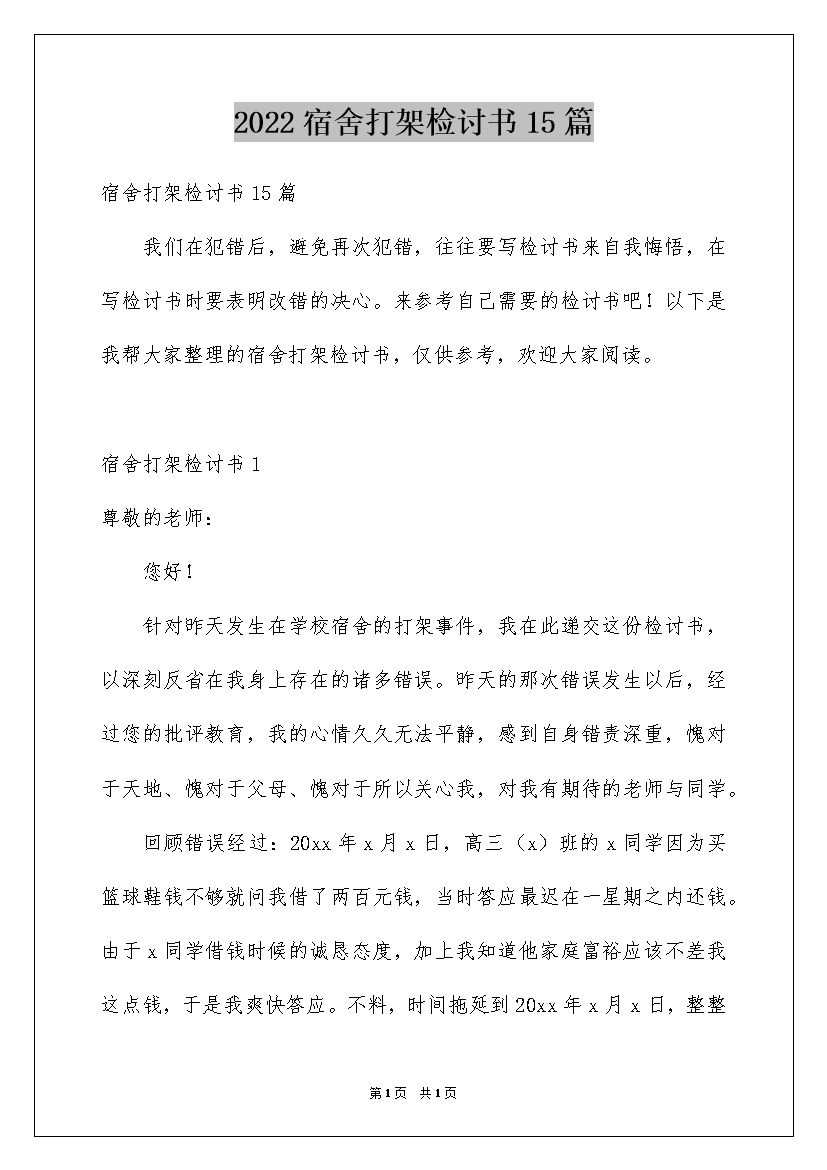 2022宿舍打架检讨书15篇

宿舍打架检讨书15篇

我们在犯错后，避免再次犯错，往往要写检讨书来自我悔悟，在写检讨书时要表明改错的决心。来参考自己需要的检讨书吧！以下是我帮大家整理的宿舍打架检讨书，仅供参考，欢迎大家阅读。

宿舍打架检讨书1

尊敬的老师：

您好！

针对昨天发生在学校宿舍的打架事件，我在此递交这份检讨书，以深刻反省在我身上存在的诸多错误。昨天的那次错误发生以后，经过您的批评教育，我的心情久久无法平静，感到自身错责深重，愧对于天地、愧对于父母、愧对于所以关心我，对我有期待的老师与同学。

回顾错误经过：20xx年x月x日，高三（x）班的x同学因为买篮球鞋钱不够就问我借了两百元钱，当时答应最迟在一星期之内还钱。由于x同学借钱时候的诚恳态度，加上我知道他家庭富裕应该不差我这点钱，于是我爽快答应。不料，时间拖延到20xx年x月x日，整整

第1页 共1页